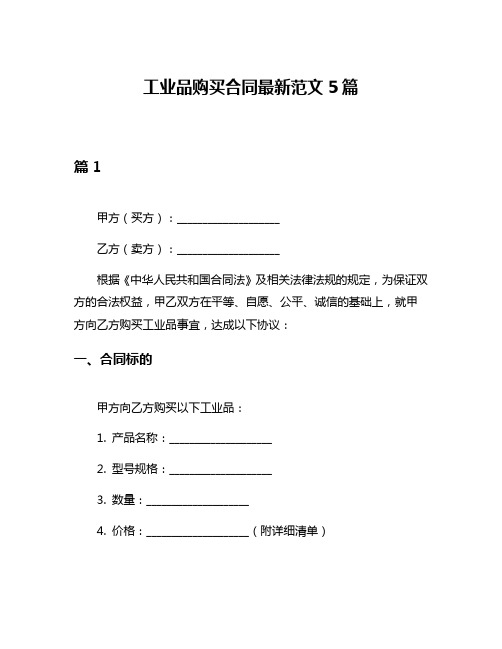 工业品购买合同最新范文 5 篇

篇 1

甲方（买方）：__________________

乙方（卖方）：__________________

根据《中华人民共和国合同法》及相关法律法规的规定，为保证双方的合法权益，甲乙双方在平等、自愿、公平、诚信的基础上，就甲方向乙方购买工业品事宜，达成以下协议：

一、合同标的

甲方向乙方购买以下工业品：

1. 产品名称：__________________

2. 型号规格：__________________

3. 数量：__________________

4. 价格：__________________（附详细清单）